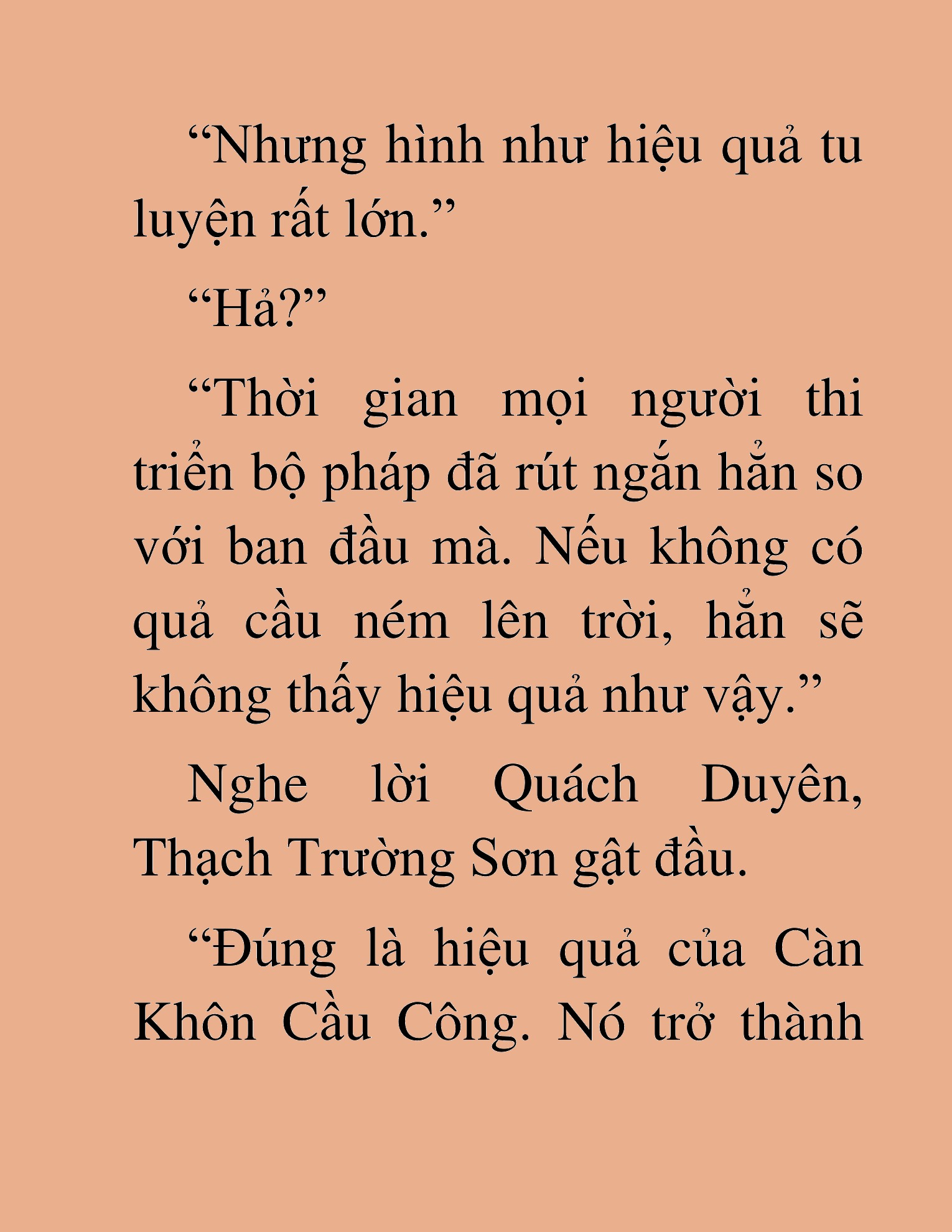 “Nhưng hình như hiệu quả tu luyện rất lớn.”

“Hả?”

“Thời gian mọi người thi triển bộ pháp đã rút ngắn hẳn so với ban đầu mà. Nếu không có quả cầu ném lên trời, hẳn sẽ không thấy hiệu quả như vậy.”

Nghe lời Quách Duyên, Thạch Trường Sơn gật đầu.

“Đúng là hiệu quả của Càn Khôn Cầu Công. Nó trở thành